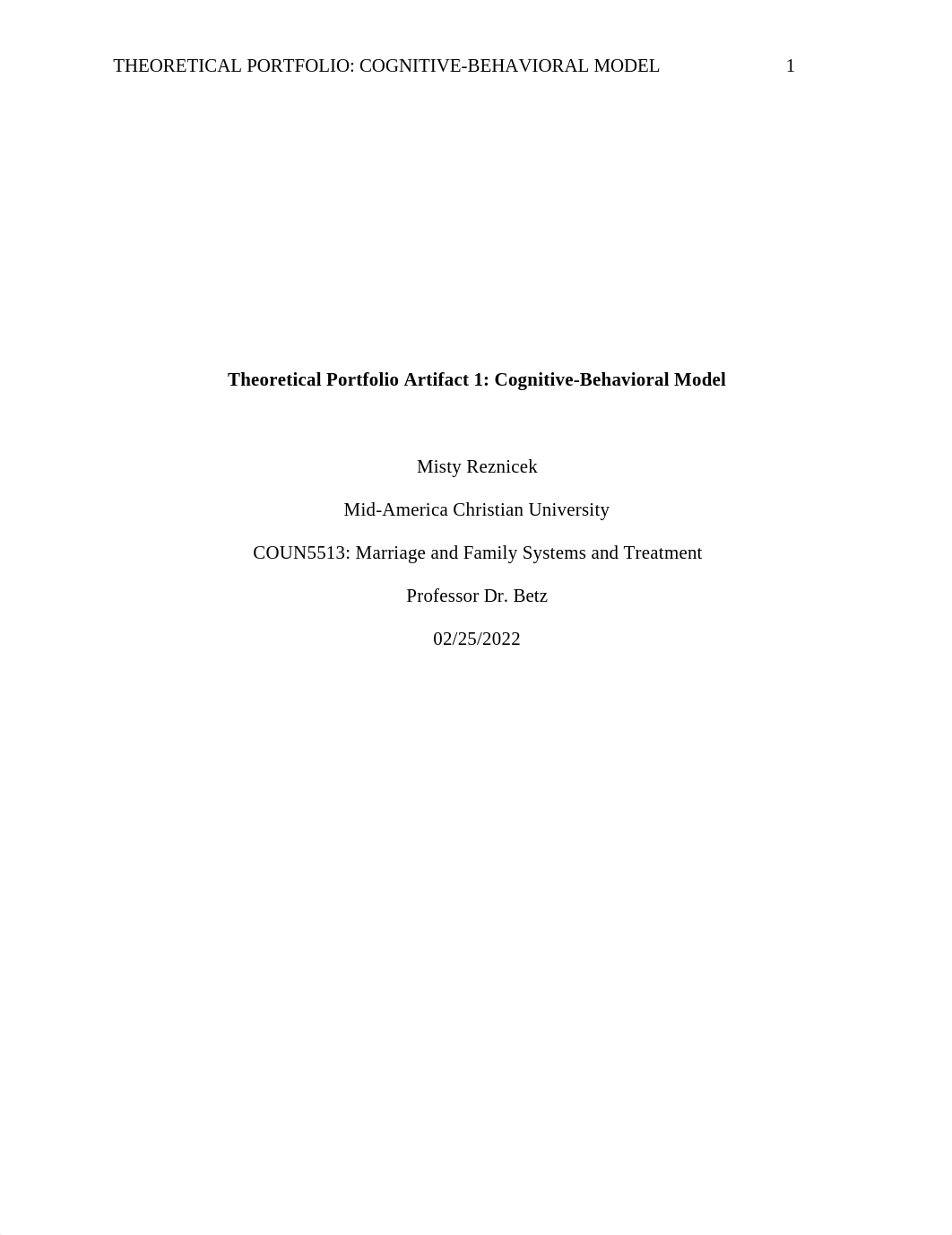 THEORETICAL PORTFOLIO: COGNITIVE-BEHAVIORAL MODEL 1

Theoretical Portfolio Artifact 1: Cognitive-Behavioral Model

Misty Reznicek

Mid-America Christian University

COUN5513: Marriage and Family Systems and Treatment

Professor Dr. Betz

02/25/2022